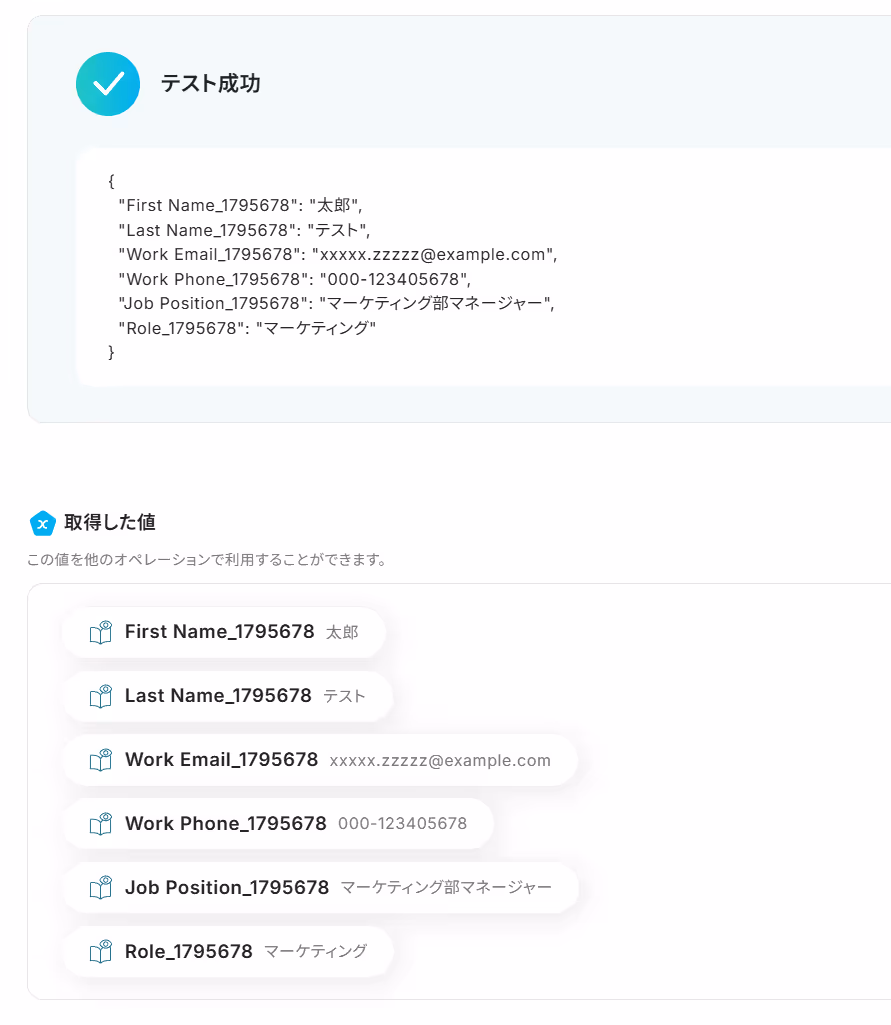 テスト成功

{
"First Name_1795678": "太郎",
"Last Name_1795678": "テスト",
"Work Email_1795678": "xxxxx.zzzzz@example.com",
"Work Phone_1795678": "000-123405678",
"Job Position_1795678": "マーケティング部マネージャー",
"Role_1795678": "マーケティング"
}

取得した値

この値を他のオペレーションで利用することができます。

First Name_1795678 太郎

Last Name_1795678 テスト

Work Email_1795678 xxxxx.zzzzz@example.com

Work Phone_1795678 000-123405678

Job Position_1795678 マーケティング部マネージャー

Role_1795678 マーケティング